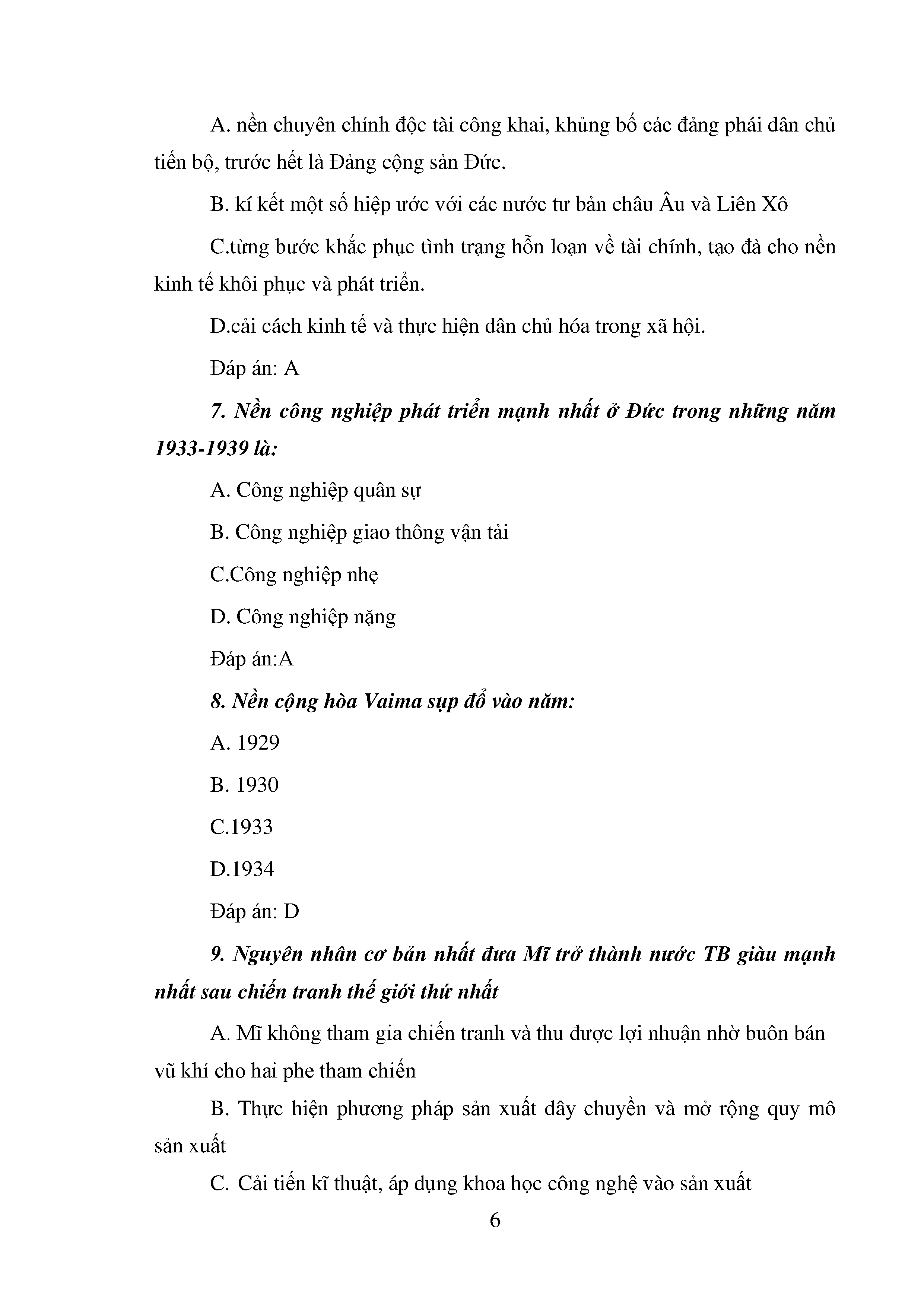 A. nền chuyên chính độc tài công khai, khủng bố các đảng phái dân chủ tiến bộ, trước hết là Đảng cộng sản Đức.

B. kí kết một số hiệp ước với các nước tư bản châu Âu và Liên Xô

C.từng bước khắc phục tình trạng hỗn loạn về tài chính, tạo đà cho nền kinh tế khôi phục và phát triển.

D.cải cách kinh tế và thực hiện dân chủ hóa trong xã hội.

Đáp án: A

7. Nền công nghiệp phát triển mạnh nhất ở Đức trong những năm 1933-1939 là:

A. Công nghiệp quân sự

B. Công nghiệp giao thông vận tải

C.Công nghiệp nhẹ

D. Công nghiệp nặng

Đáp án:A

8. Nền cộng hòa Vaima sụp đổ vào năm:

A. 1929

B. 1930

C.1933

D.1934

Đáp án: D

9. Nguyên nhân cơ bản nhất đưa Mĩ trở thành nước TB giàu mạnh nhất sau chiến tranh thế giới thứ nhất

A. Mĩ không tham gia chiến tranh và thu được lợi nhuận nhờ buôn bán vũ khí cho hai phe tham chiến

B. Thực hiện phương pháp sản xuất dây chuyền và mở rộng quy mô sản xuất

C. Cải tiến kĩ thuật, áp dụng khoa học công nghệ vào sản xuất

6